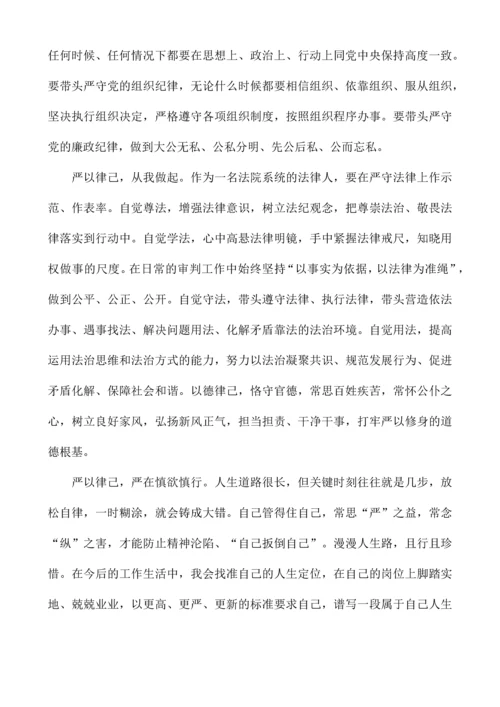 任何时候、任何情况下都要在思想上、政治上、行动上同党中央保持高度一致。要带头严守党的组织纪律，无论什么时候都要相信组织、依靠组织、服从组织，坚决执行组织决定，严格遵守各项组织制度，按照组织程序办事。要带头严守党的廉政纪律，做到大公无私、公私分明、先公后私、公而忘私。

严以律己，从我做起。作为一名法院系统的法律人，要在严守法律上作示范、作表率。自觉尊法，增强法律意识，树立法纪观念，把尊崇法治、敬畏法律落实到行动中。自觉学法，心中高悬法律明镜，手中紧握法律戒尺，知晓用权做事的尺度。在日常的审判工作中始终坚持“以事实为依据，以法律为准绳”，做到公平、公正、公开。自觉守法，带头遵守法律、执行法律，带头营造依法办事、遇事找法、解决问题用法、化解矛盾靠法的法治环境。自觉用法，提高运用法治思维和法治方式的能力，努力以法治凝聚共识、规范发展行为、促进矛盾化解、保障社会和谐。以德律己，恪守官德，常思百姓疾苦，常怀公仆之心，树立良好家风，弘扬新风正气，担当担责、干净干事，打牢严以修身的道德根基。

严以律己，严在慎欲慎行。人生道路很长，但关键时刻往往就是几步，放松自律，一时糊涂，就会铸成大错。自己管得住自己，常思“严”之益，常念“纵”之害，才能防止精神沦陷、“自己扳倒自己”。漫漫人生路，且行且珍惜。在今后的工作生活中，我会找准自己的人生定位，在自己的岗位上脚踏实地、兢兢业业，以更高、更严、更新的标准要求自己，谱写一段属于自己人生